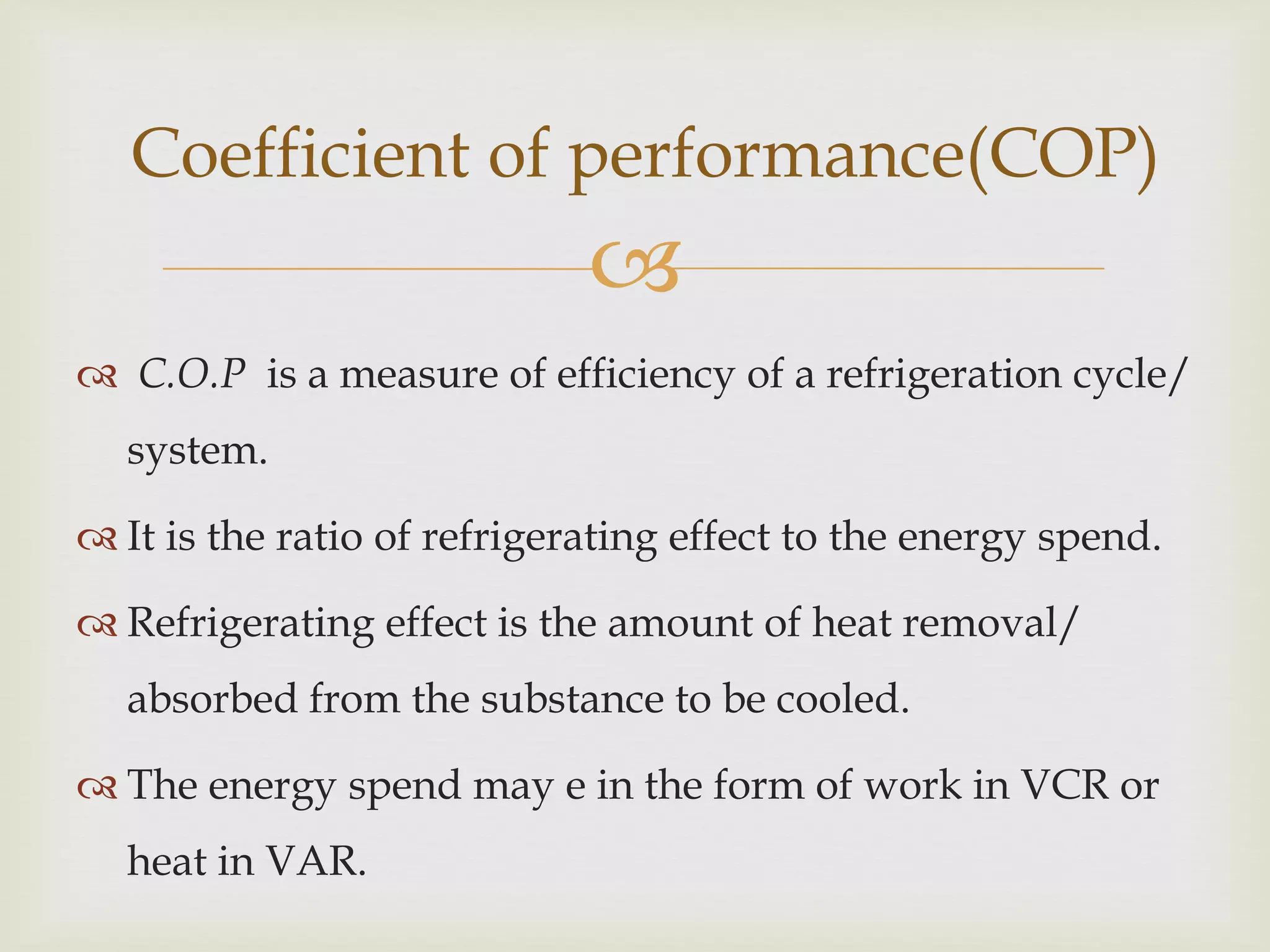 Coefficient of performance(COP)

C.O.P is a measure of efficiency of a refrigeration cycle/ system.

It is the ratio of refrigerating effect to the energy spend.

Refrigerating effect is the amount of heat removal/ absorbed from the substance to be cooled.

The energy spend may e in the form of work in VCR or heat in VAR.